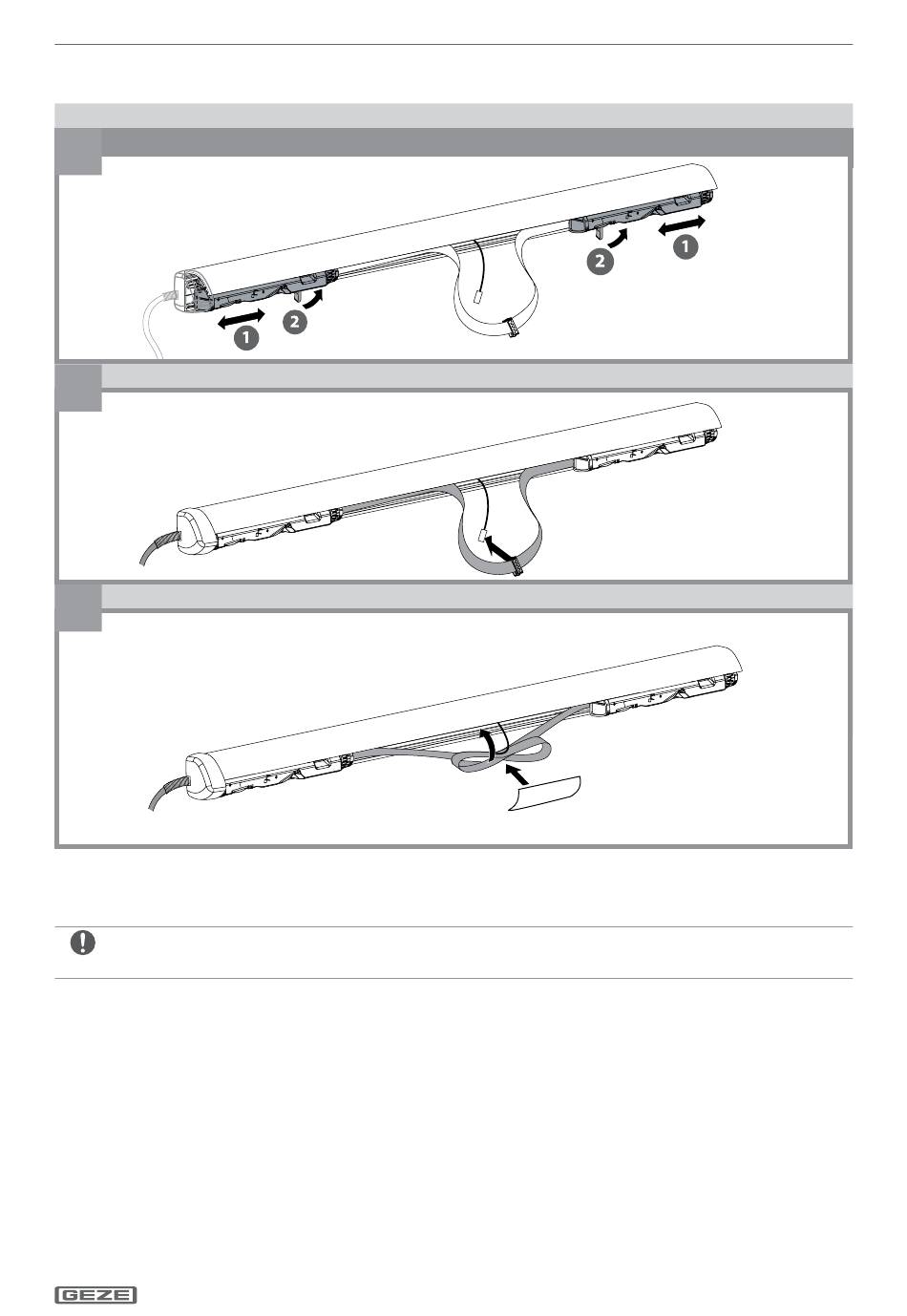 1

2

2

1

GEZE